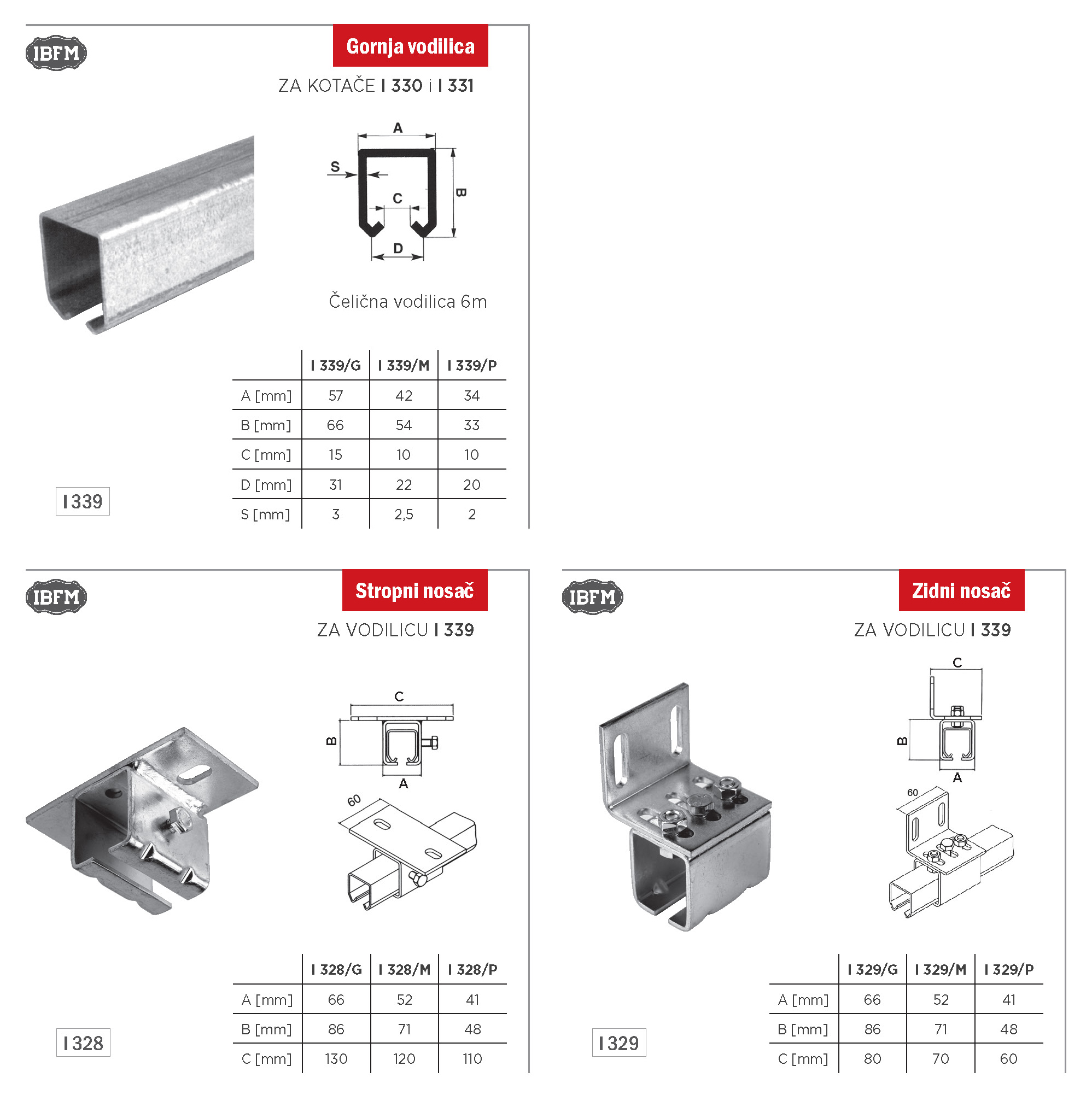 IBFM

Gornja vodilica

ZA KOTAČE I 330 i I 331

A
S
C
B
D

Čelična vodilica 6m

| | I 339/G | I 339/M | I 339/P |
|---|---|---|---|
| A [mm] | 57 | 42 | 34 |
| B [mm] | 66 | 54 | 33 |
| C [mm] | 15 | 10 | 10 |
| D [mm] | 31 | 22 | 20 |
| S [mm] | 3 | 2,5 | 2 |

I 339

IBFM

Stropni nosač

ZA VODILICU I 339

C
B
A
60

| | I 328/G | I 328/M | I 328/P |
|---|---|---|---|
| A [mm] | 66 | 52 | 41 |
| B [mm] | 86 | 71 | 48 |
| C [mm] | 130 | 120 | 110 |

I 328

IBFM

Zidni nosač

ZA VODILICU I 339

C
B
A
60

| | I 329/G | I 329/M | I 329/P |
|---|---|---|---|
| A [mm] | 66 | 52 | 41 |
| B [mm] | 86 | 71 | 48 |
| C [mm] | 80 | 70 | 60 |

I 329